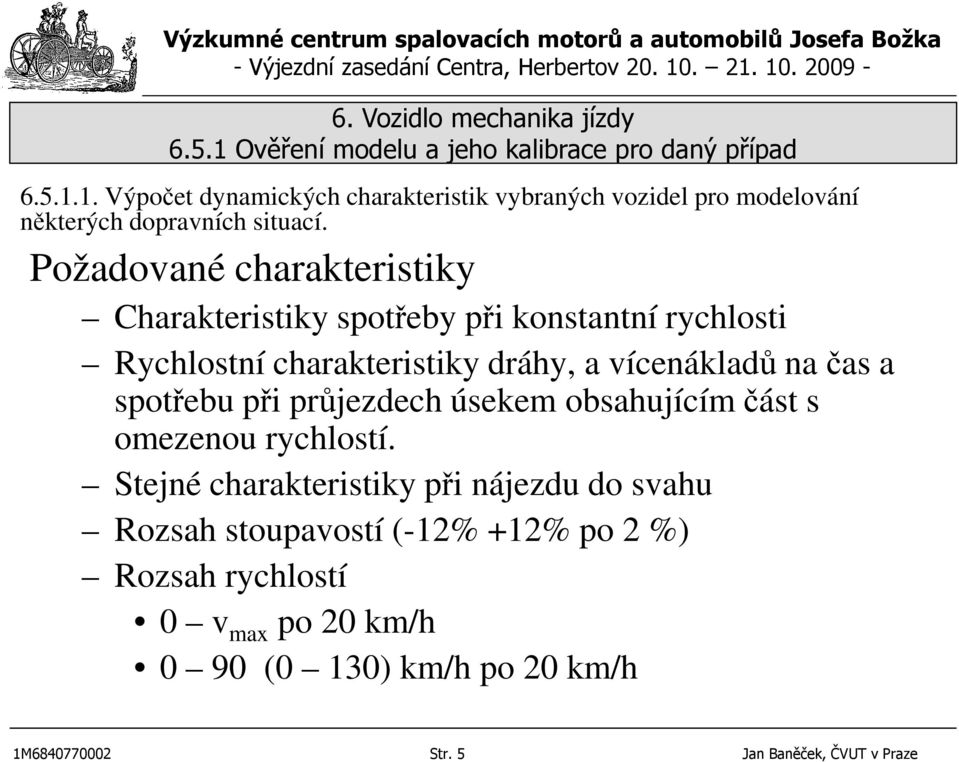 Výzkumné centrum spalovacích motorů a automobilů Josefa Božka
- Výjezdní zasedání Centra, Herbertov 20. 10. – 21. 10. 2009 -

6. Vozidlo mechanika jízdy
6.5.1 Ověření modelu a jeho kalibrace pro daný případ

6.5.1.1. Výpočet dynamických charakteristik vybraných vozidel pro modelování některých dopravních situací.

Požadované charakteristiky

– Charakteristiky spotřeby při konstantní rychlosti
– Rychlostní charakteristiky dráhy, a vícenákladů na čas a spotřebu při průjezdech úsekem obsahujícím část s omezenou rychlostí.
– Stejné charakteristiky při nájezdu do svahu
– Rozsah stoupavostí (-12% +12% po 2 %)
– Rozsah rychlostí
• 0 – $v_{max}$ po 20 km/h
• 0 – 90 (0 – 130) km/h po 20 km/h

1M6840770002 Str. 5 Jan Baněček, ČVUT v Praze